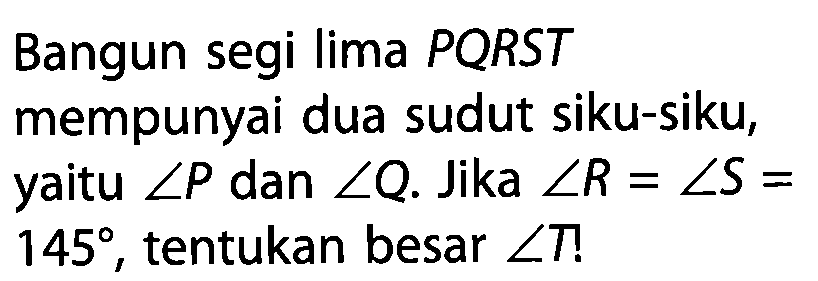 Bangun segi lima $PQRST$ mempunyai dua sudut siku-siku, yaitu $\angle P$ dan $\angle Q$. Jika $\angle R = \angle S = 145^\circ$, tentukan besar $\angle T$!